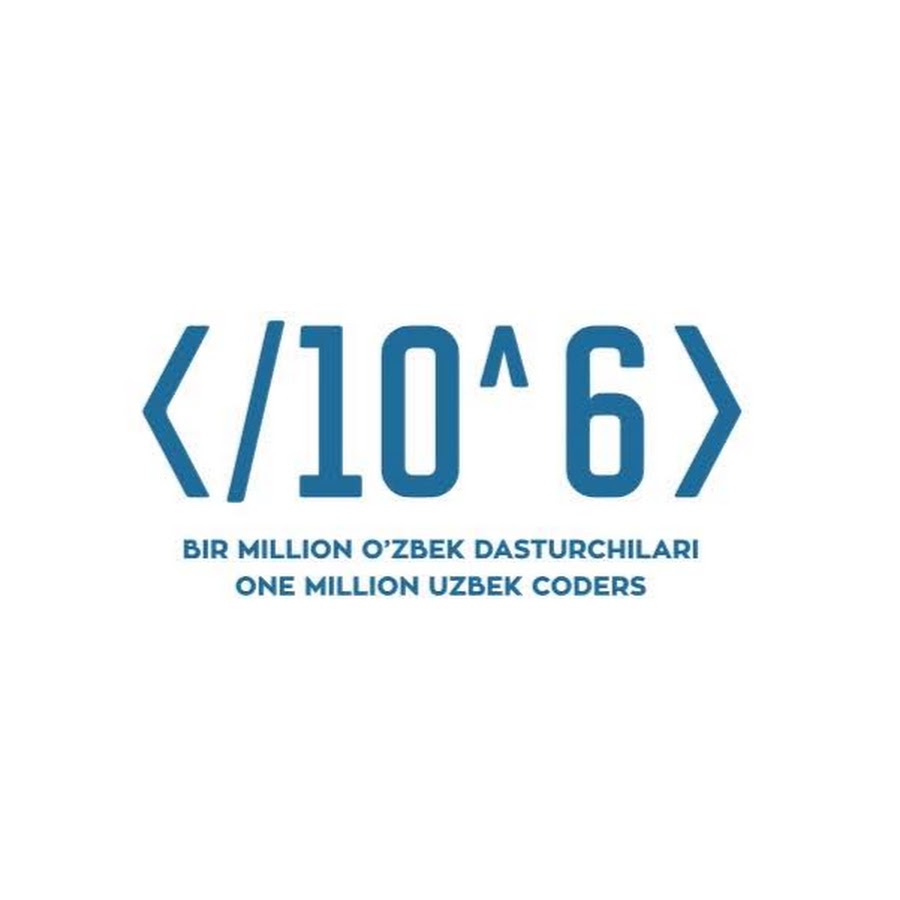 </10^6>

BIR MILLION O'ZBEK DASTURCHILARI
ONE MILLION UZBEK CODERS